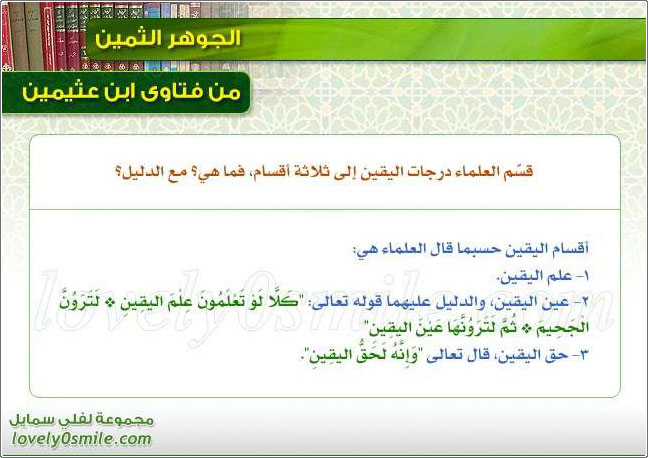 الجوهر الثمين

من فتاوى ابن عثيمين

قسّم العلماء درجات اليقين إلى ثلاثة أقسام، فما هي؟ مع الدليل؟

أقسام اليقين حسبما قال العلماء هي:
١- علم اليقين.
٢- عين اليقين، والدليل عليهما قوله تعالى: "كَلَّا لَوْ تَعْلَمُونَ عِلْمَ الْيَقِينِ ❖ لَتَرَوُنَّ الْجَحِيمَ ❖ ثُمَّ لَتَرَوُنَّهَا عَيْنَ الْيَقِينِ"
٣- حق اليقين، قال تعالى "وَإِنَّهُ لَحَقُّ الْيَقِينِ".

lovely0smile.com

مجموعة لفلي سمايل
lovely0smile.com